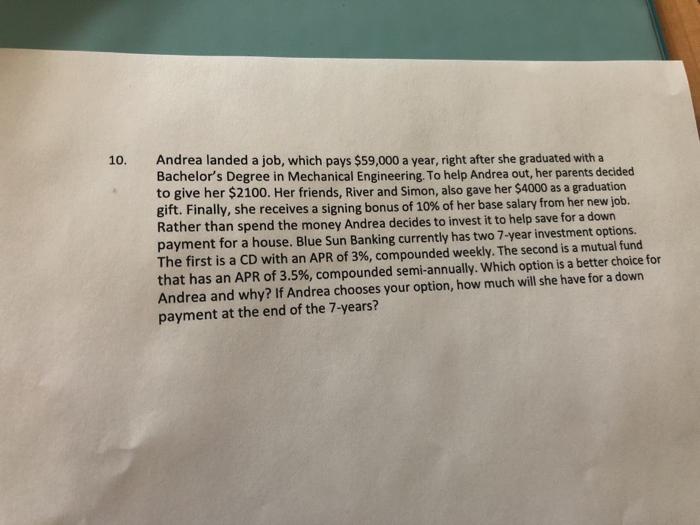 10. Andrea landed a job, which pays $59,000 a year, right after she graduated with a Bachelor's Degree in Mechanical Engineering. To help Andrea out, her parents decided to give her $2100. Her friends, River and Simon, also gave her $4000 as a graduation gift. Finally, she receives a signing bonus of 10% of her base salary from her new job. Rather than spend the money Andrea decides to invest it to help save for a down payment for a house. Blue Sun Banking currently has two 7-year investment options. The first is a CD with an APR of 3%, compounded weekly. The second is a mutual fund that has an APR of 3.5%, compounded semi-annually. Which option is a better choice for Andrea and why? If Andrea chooses your option, how much will she have for a down payment at the end of the 7-years?